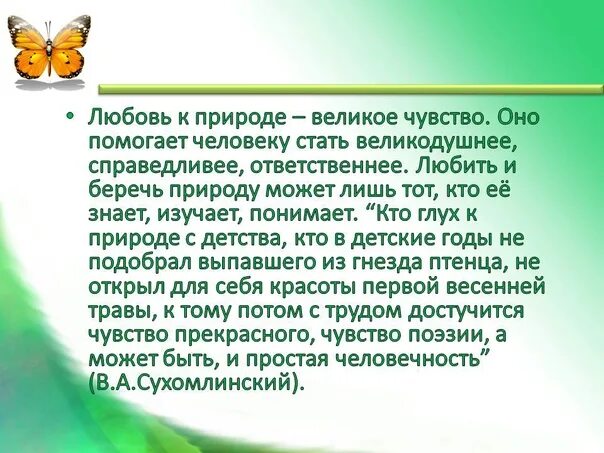 • Любовь к природе – великое чувство. Оно помогает человеку стать великодушнее, справедливее, ответственнее. Любить и беречь природу может лишь тот, кто её знает, изучает, понимает. “Кто глух к природе с детства, кто в детские годы не подобрал выпавшего из гнезда птенца, не открыл для себя красоты первой весенней травы, к тому потом с трудом достучится чувство прекрасного, чувство поэзии, а может быть, и простая человечность” (В.А.Сухомлинский).